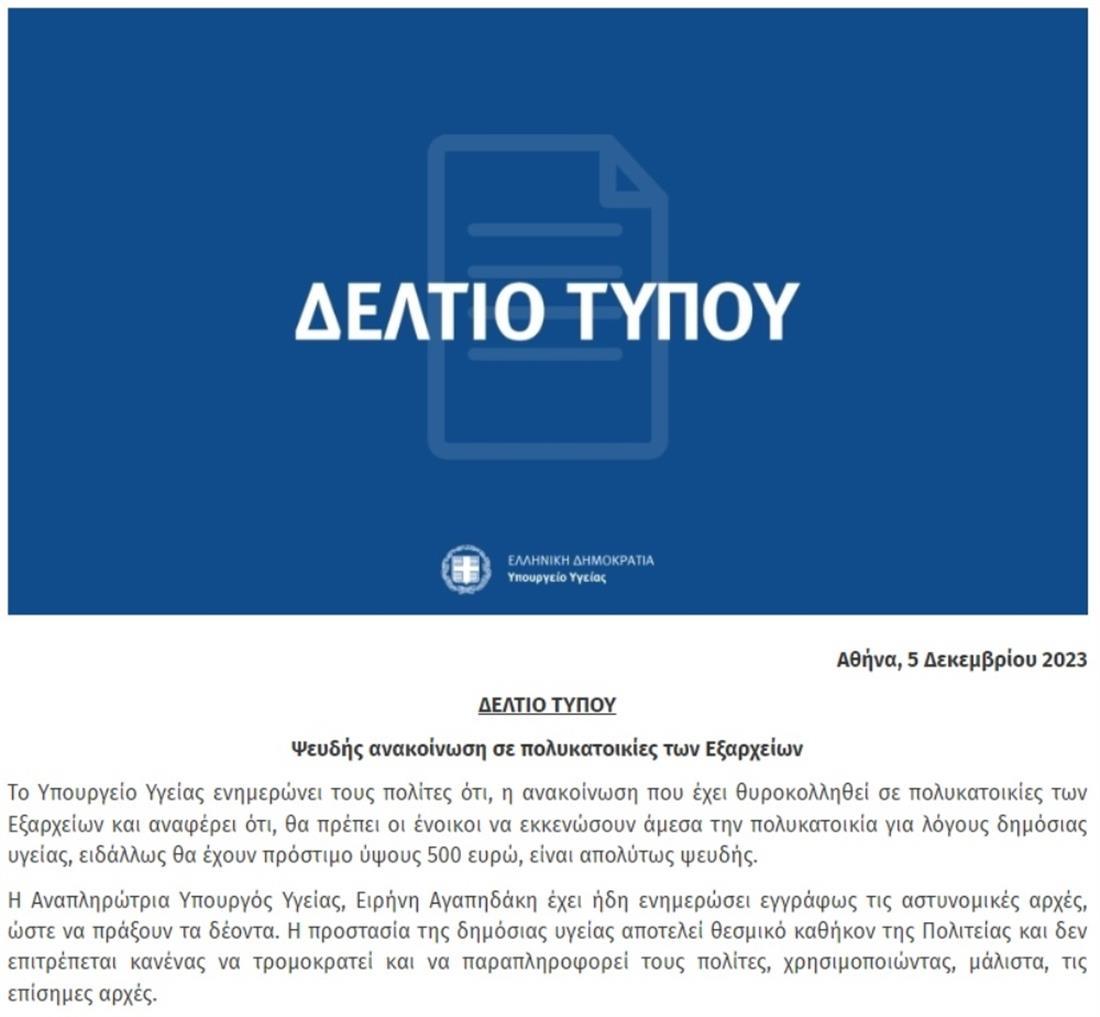 ΔΕΛΤΙΟ ΤΥΠΟΥ

ΕΛΛΗΝΙΚΗ ΔΗΜΟΚΡΑΤΙΑ
Υπουργείο Υγείας

Αθήνα, 5 Δεκεμβρίου 2023

ΔΕΛΤΙΟ ΤΥΠΟΥ

Ψευδής ανακοίνωση σε πολυκατοικίες των Εξαρχείων

Το Υπουργείο Υγείας ενημερώνει τους πολίτες ότι, η ανακοίνωση που έχει θυροκολληθεί σε πολυκατοικίες των Εξαρχείων και αναφέρει ότι, θα πρέπει οι ένοικοι να εκκενώσουν άμεσα την πολυκατοικία για λόγους δημόσιας υγείας, ειδάλλως θα έχουν πρόστιμο ύψους 500 ευρώ, είναι απολύτως ψευδής.

Η Αναπληρώτρια Υπουργός Υγείας, Ειρήνη Αγαπηδάκη έχει ήδη ενημερώσει εγγράφως τις αστυνομικές αρχές, ώστε να πράξουν τα δέοντα. Η προστασία της δημόσιας υγείας αποτελεί θεσμικό καθήκον της Πολιτείας και δεν επιτρέπεται κανένας να τρομοκρατεί και να παραπληροφορεί τους πολίτες, χρησιμοποιώντας, μάλιστα, τις επίσημες αρχές.